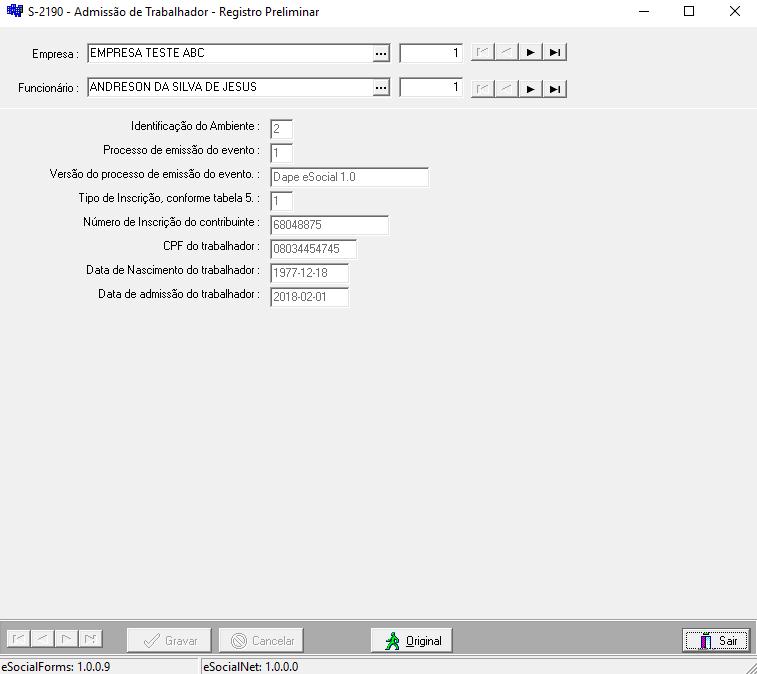 S-2190 - Admissão de Trabalhador - Registro Preliminar

Empresa : EMPRESA TESTE ABC ... 1

Funcionário : ANDRESON DA SILVA DE JESUS ... 1

Identificação do Ambiente : 2
Processo de emissão do evento : 1
Versão do processo de emissão do evento. : Dape eSocial 1.0
Tipo de Inscrição, conforme tabela 5. : 1
Número de Inscrição do contribuinte : 68048875
CPF do trabalhador : 08034454745
Data de Nascimento do trabalhador : 1977-12-18
Data de admissão do trabalhador : 2018-02-01

Gravar Cancelar Original Sair

eSocialForms: 1.0.0.9 eSocialNet: 1.0.0.0